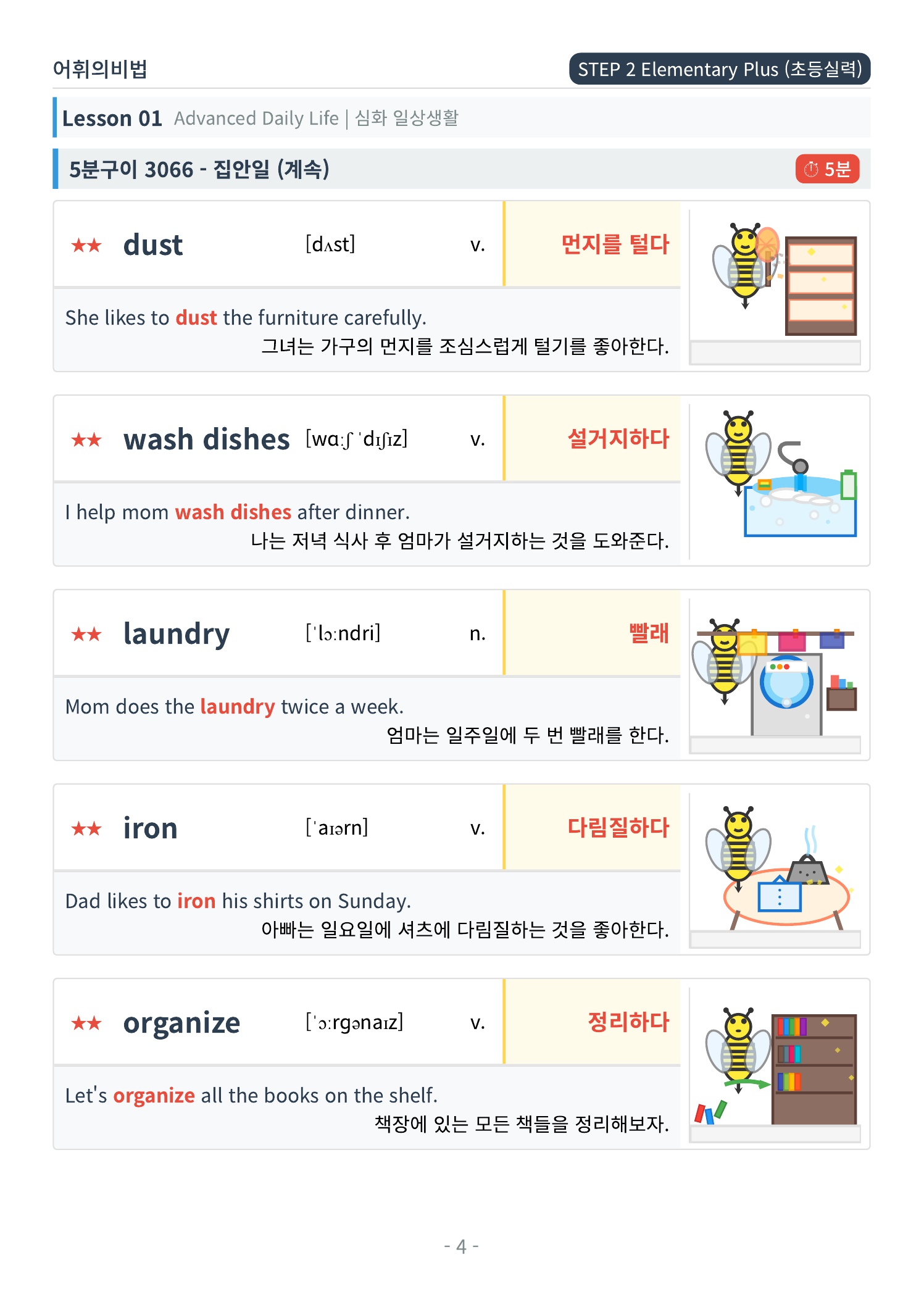 어휘의비법

STEP 2 Elementary Plus (초등실력)

Lesson 01 Advanced Daily Life | 심화 일상생활

5분구이 3066 - 집안일 (계속)

5분

★★ dust [dʌst] v. 먼지를 털다

She likes to dust the furniture carefully.
그녀는 가구의 먼지를 조심스럽게 털기를 좋아한다.

★★ wash dishes [wɑːʃ ˈdɪʃɪz] v. 설거지하다

I help mom wash dishes after dinner.
나는 저녁 식사 후 엄마가 설거지하는 것을 도와준다.

★★ laundry [ˈlɔːndri] n. 빨래

Mom does the laundry twice a week.
엄마는 일주일에 두 번 빨래를 한다.

★★ iron [ˈaɪərn] v. 다림질하다

Dad likes to iron his shirts on Sunday.
아빠는 일요일에 셔츠에 다림질하는 것을 좋아한다.

★★ organize [ˈɔːrgənaɪz] v. 정리하다

Let's organize all the books on the shelf.
책장에 있는 모든 책들을 정리해보자.

- 4 -